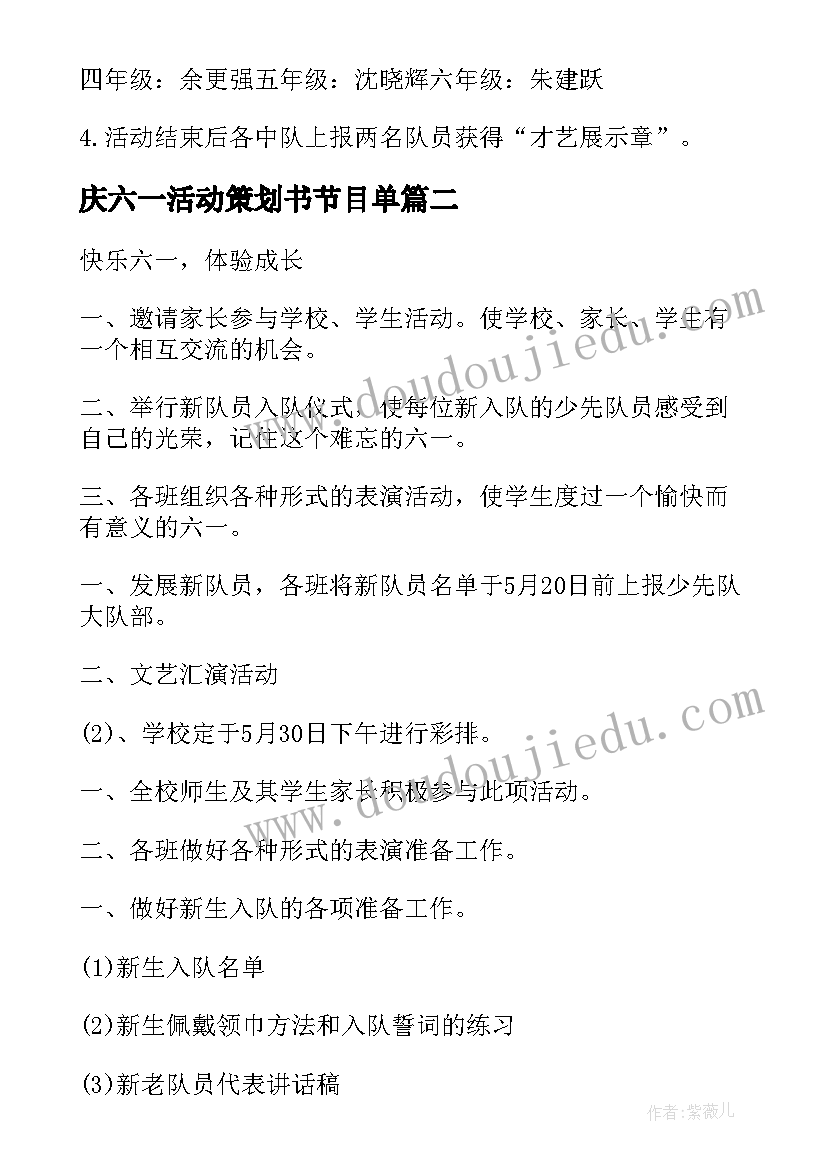 四年级：余更强五年级：沈晓辉六年级：朱建跃

4.活动结束后各中队上报两名队员获得“才艺展示章”。

庆六一活动策划书节目单篇二

快乐六一，体验成长

一、邀请家长参与学校、学生活动。使学校、家长、学生有一个相互交流的机会。

二、举行新队员入队仪式，使每位新入队的少先队员感受到自己的光荣，记住这个难忘的六一。

三、各班组织各种形式的表演活动，使学生度过一个愉快而有意义的六一。

一、发展新队员，各班将新队员名单于5月20日前上报少先队大队部。

二、文艺汇演活动

(2)、学校定于5月30日下午进行彩排。

一、全校师生及其学生家长积极参与此项活动。

二、各班做好各种形式的表演准备工作。

一、做好新生入队的各项准备工作。

(1)新生入队名单

(2)新生佩戴领巾方法和入队誓词的练习

(3)新老队员代表讲话稿

www.doudoujiedu.com

www.doudoujiedu.com

作者:紫薇儿